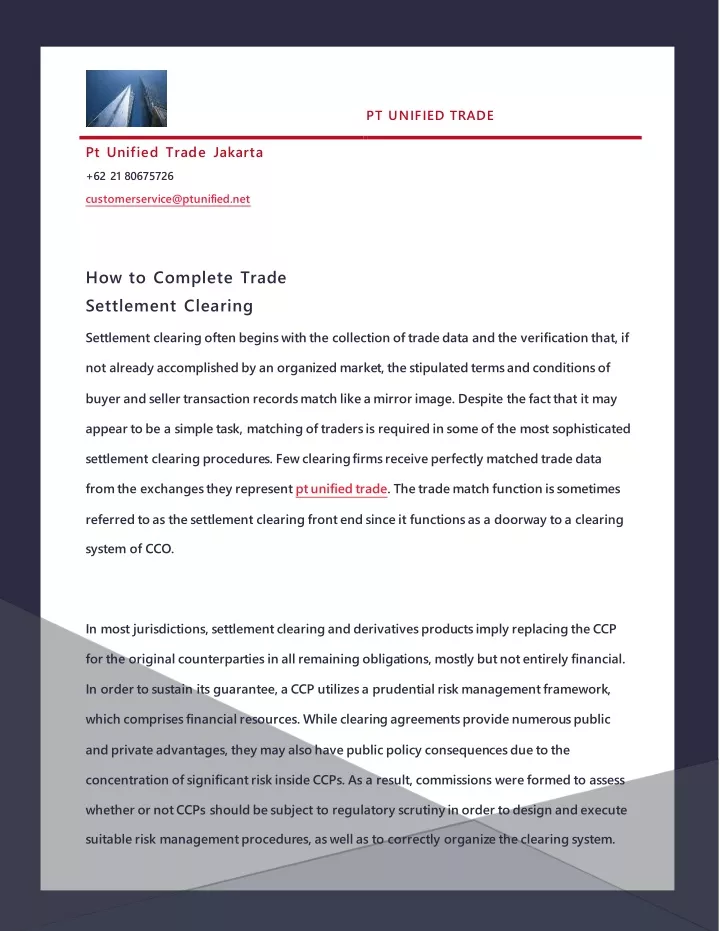 PT UNIFIED TRADE

Pt Unified Trade Jakarta

+62 21 80675726

customerservice@ptunified.net

How to Complete Trade Settlement Clearing

Settlement clearing often begins with the collection of trade data and the verification that, if not already accomplished by an organized market, the stipulated terms and conditions of buyer and seller transaction records match like a mirror image. Despite the fact that it may appear to be a simple task, matching of traders is required in some of the most sophisticated settlement clearing procedures. Few clearing firms receive perfectly matched trade data from the exchanges they represent pt unified trade. The trade match function is sometimes referred to as the settlement clearing front end since it functions as a doorway to a clearing system of CCO.

In most jurisdictions, settlement clearing and derivatives products imply replacing the CCP for the original counterparties in all remaining obligations, mostly but not entirely financial. In order to sustain its guarantee, a CCP utilizes a prudential risk management framework, which comprises financial resources. While clearing agreements provide numerous public and private advantages, they may also have public policy consequences due to the concentration of significant risk inside CCPs. As a result, commissions were formed to assess whether or not CCPs should be subject to regulatory scrutiny in order to design and execute suitable risk management procedures, as well as to correctly organize the clearing system.